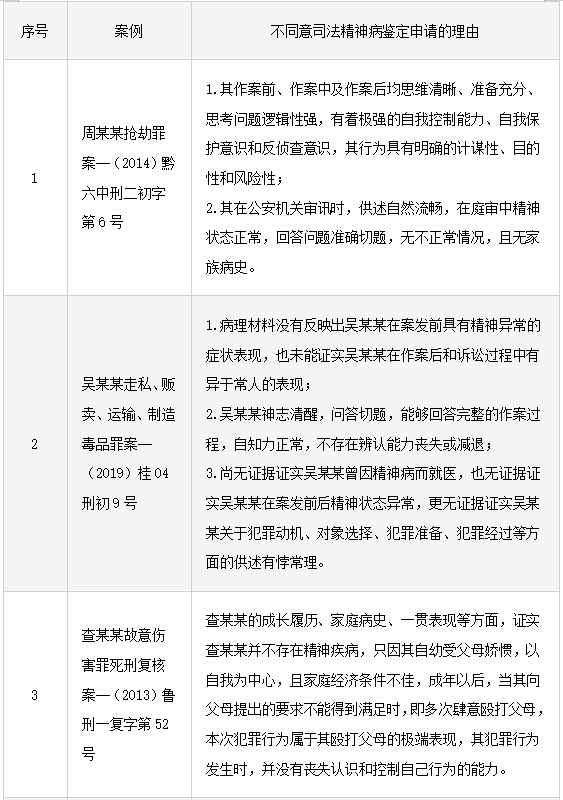 | 序号 | 案例 | 不同意司法精神病鉴定申请的理由 |
|---|---|---|
| 1 | 周某某抢劫罪案—（2014）黔六中刑二初字第6号 | 1.其作案前、作案中及作案后均思维清晰、准备充分、思考问题逻辑性强，有着极强的自我控制能力、自我保护意识和反侦查意识，其行为具有明确的计谋性、目的性和风险性；<br>2.其在公安机关审讯时，供述自然流畅，在庭审中精神状态正常，回答问题准确切题，无不正常情况，且无家族病史。 |
| 2 | 吴某某走私、贩卖、运输、制造毒品罪案—（2019）桂04刑初9号 | 1.病理材料没有反映出吴某某在案发前具有精神异常的症状表现，也未能证实吴某某在作案后和诉讼过程中有异于常人的表现；<br>2.吴某某神志清醒，问答切题，能够回答完整的作案过程，自知力正常，不存在辨认能力丧失或减退；<br>3.尚无证据证实吴某某曾因精神病而就医，也无证据证实吴某某在案发前后精神状态异常，更无证据证实吴某某关于犯罪动机、对象选择、犯罪准备、犯罪经过等方面的供述有悖常理。 |
| 3 | 查某某故意伤害罪死刑复核案—（2013）鲁刑一复字第52号 | 查某某的成长履历、家庭病史、一贯表现等方面，证实查某某并不存在精神疾病，只因其自幼受父母娇惯，以自我为中心，且家庭经济条件不佳，成年以后，当其向父母提出的要求不能得到满足时，即多次肆意殴打父母，本次犯罪行为属于其殴打父母的极端表现，其犯罪行为发生时，并没有丧失认识和控制自己行为的能力。 |